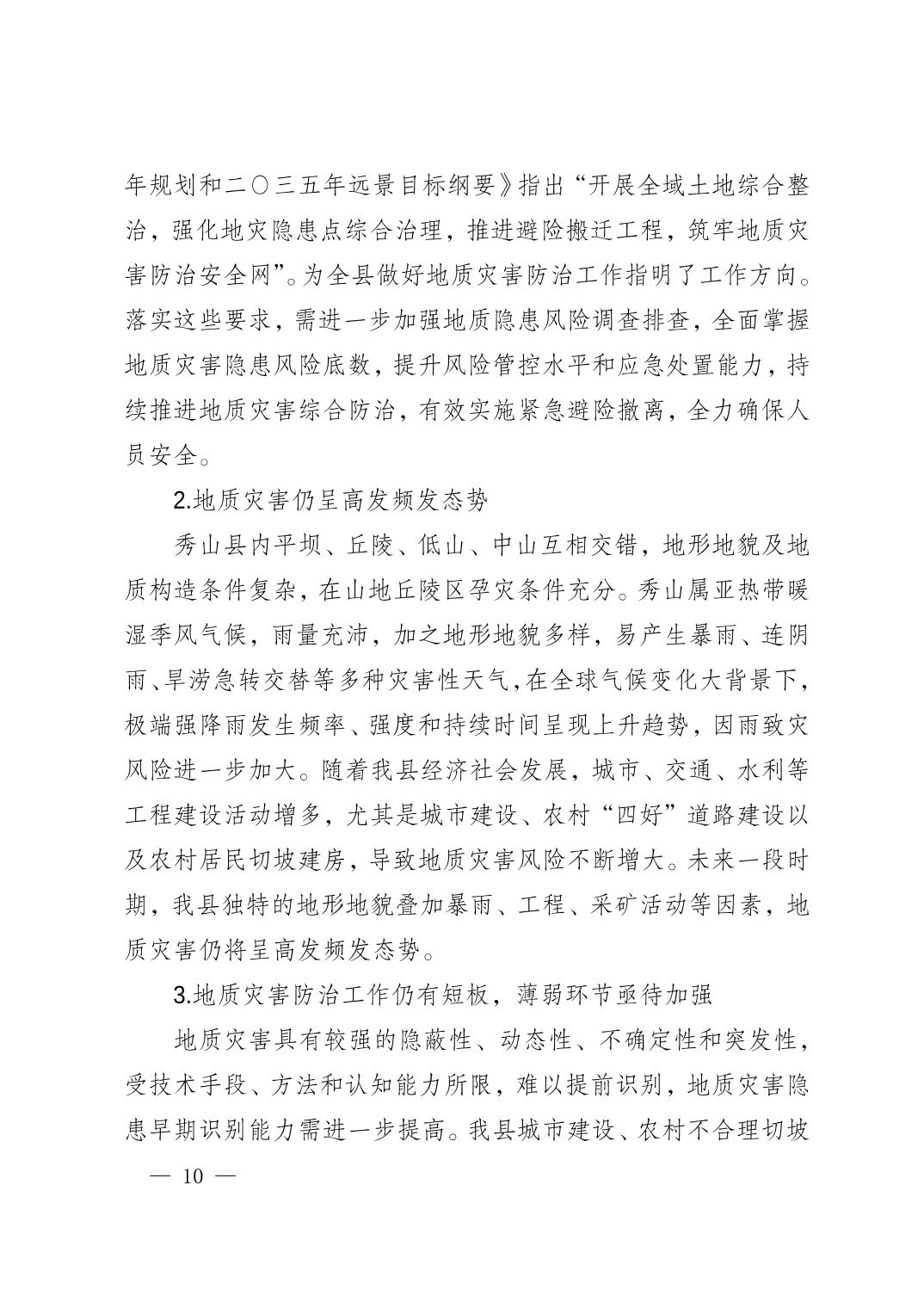 年规划和二〇三五年远景目标纲要》指出“开展全域土地综合整治，强化地灾隐患点综合治理，推进避险搬迁工程，筑牢地质灾害防治安全网”。为全县做好地质灾害防治工作指明了工作方向。落实这些要求，需进一步加强地质隐患风险调查排查，全面掌握地质灾害隐患风险底数，提升风险管控水平和应急处置能力，持续推进地质灾害综合防治，有效实施紧急避险撤离，全力确保人员安全。

2.地质灾害仍呈高发频发态势

秀山县内平坝、丘陵、低山、中山互相交错，地形地貌及地质构造条件复杂，在山地丘陵区孕灾条件充分。秀山属亚热带暖湿季风气候，雨量充沛，加之地形地貌多样，易产生暴雨、连阴雨、旱涝急转交替等多种灾害性天气，在全球气候变化大背景下，极端强降雨发生频率、强度和持续时间呈现上升趋势，因雨致灾风险进一步加大。随着我县经济社会发展，城市、交通、水利等工程建设活动增多，尤其是城市建设、农村“四好”道路建设以及农村居民切坡建房，导致地质灾害风险不断增大。未来一段时期，我县独特的地形地貌叠加暴雨、工程、采矿活动等因素，地质灾害仍将呈高发频发态势。

3.地质灾害防治工作仍有短板，薄弱环节亟待加强

地质灾害具有较强的隐蔽性、动态性、不确定性和突发性，受技术手段、方法和认知能力所限，难以提前识别，地质灾害隐患早期识别能力需进一步提高。我县城市建设、农村不合理切坡

— 10 —